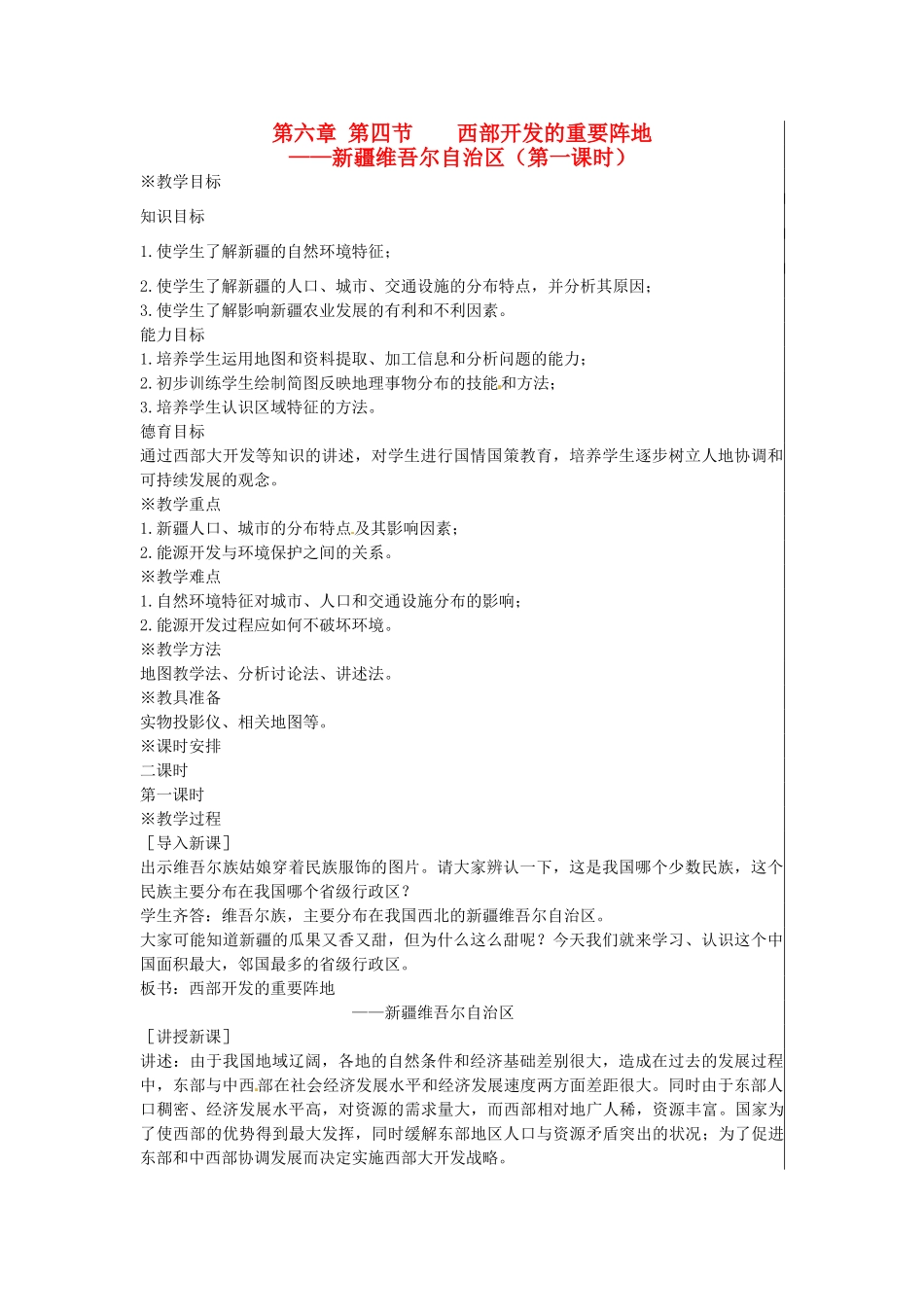 第六章 第四节 西部开发的重要阵地
——新疆维吾尔自治区（第一课时）

※教学目标

知识目标

1.使学生了解新疆的自然环境特征；

2.使学生了解新疆的人口、城市、交通设施的分布特点，并分析其原因；
3.使学生了解影响新疆农业发展的有利和不利因素。
能力目标
1.培养学生运用地图和资料提取、加工信息和分析问题的能力；
2.初步训练学生绘制简图反映地理事物分布的技能和方法；
3.培养学生认识区域特征的方法。
德育目标
通过西部大开发等知识的讲述，对学生进行国情国策教育，培养学生逐步树立人地协调和可持续发展的观念。
※教学重点
1.新疆人口、城市的分布特点及其影响因素；
2.能源开发与环境保护之间的关系。
※教学难点
1.自然环境特征对城市、人口和交通设施分布的影响；
2.能源开发过程应如何不破坏环境。
※教学方法
地图教学法、分析讨论法、讲述法。
※教具准备
实物投影仪、相关地图等。
※课时安排
二课时
第一课时
※教学过程
［导入新课］
出示维吾尔族姑娘穿着民族服饰的图片。请大家辨认一下，这是我国哪个少数民族，这个民族主要分布在我国哪个省级行政区？
学生齐答：维吾尔族，主要分布在我国西北的新疆维吾尔自治区。
大家可能知道新疆的瓜果又香又甜，但为什么这么甜呢？今天我们就来学习、认识这个中国面积最大，邻国最多的省级行政区。
板书：西部开发的重要阵地
——新疆维吾尔自治区
［讲授新课］
讲述：由于我国地域辽阔，各地的自然条件和经济基础差别很大，造成在过去的发展过程中，东部与中西部在社会经济发展水平和经济发展速度两方面差距很大。同时由于东部人口稠密、经济发展水平高，对资源的需求量大，而西部相对地广人稀，资源丰富。国家为了使西部的优势得到最大发挥，同时缓解东部地区人口与资源矛盾突出的状况；为了促进东部和中西部协调发展而决定实施西部大开发战略。